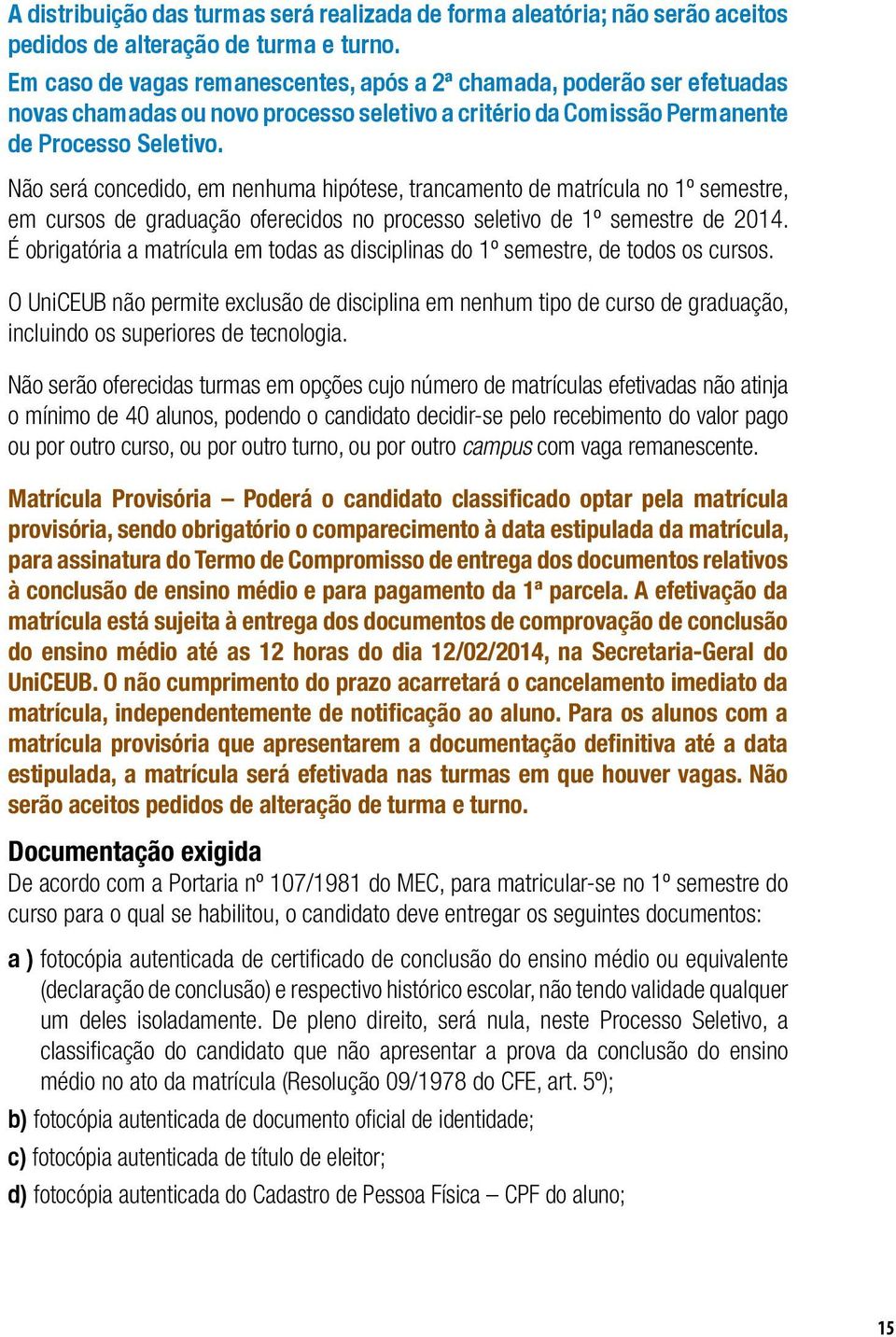 A distribuição das turmas será realizada de forma aleatória; não serão aceitos pedidos de alteração de turma e turno.

Em caso de vagas remanescentes, após a 2ª chamada, poderão ser efetuadas novas chamadas ou novo processo seletivo a critério da Comissão Permanente de Processo Seletivo.

Não será concedido, em nenhuma hipótese, trancamento de matrícula no 1º semestre, em cursos de graduação oferecidos no processo seletivo de 1º semestre de 2014. É obrigatória a matrícula em todas as disciplinas do 1º semestre, de todos os cursos.

O UniCEUB não permite exclusão de disciplina em nenhum tipo de curso de graduação, incluindo os superiores de tecnologia.

Não serão oferecidas turmas em opções cujo número de matrículas efetivadas não atinja o mínimo de 40 alunos, podendo o candidato decidir-se pelo recebimento do valor pago ou por outro curso, ou por outro turno, ou por outro campus com vaga remanescente.

Matrícula Provisória – Poderá o candidato classificado optar pela matrícula provisória, sendo obrigatório o comparecimento à data estipulada da matrícula, para assinatura do Termo de Compromisso de entrega dos documentos relativos à conclusão de ensino médio e para pagamento da 1ª parcela. A efetivação da matrícula está sujeita à entrega dos documentos de comprovação de conclusão do ensino médio até as 12 horas do dia 12/02/2014, na Secretaria-Geral do UniCEUB. O não cumprimento do prazo acarretará o cancelamento imediato da matrícula, independentemente de notificação ao aluno. Para os alunos com a matrícula provisória que apresentarem a documentação definitiva até a data estipulada, a matrícula será efetivada nas turmas em que houver vagas. Não serão aceitos pedidos de alteração de turma e turno.

Documentação exigida
De acordo com a Portaria nº 107/1981 do MEC, para matricular-se no 1º semestre do curso para o qual se habilitou, o candidato deve entregar os seguintes documentos:

a ) fotocópia autenticada de certificado de conclusão do ensino médio ou equivalente (declaração de conclusão) e respectivo histórico escolar, não tendo validade qualquer um deles isoladamente. De pleno direito, será nula, neste Processo Seletivo, a classificação do candidato que não apresentar a prova da conclusão do ensino médio no ato da matrícula (Resolução 09/1978 do CFE, art. 5º);

b) fotocópia autenticada de documento oficial de identidade;

c) fotocópia autenticada de título de eleitor;

d) fotocópia autenticada do Cadastro de Pessoa Física – CPF do aluno;

15